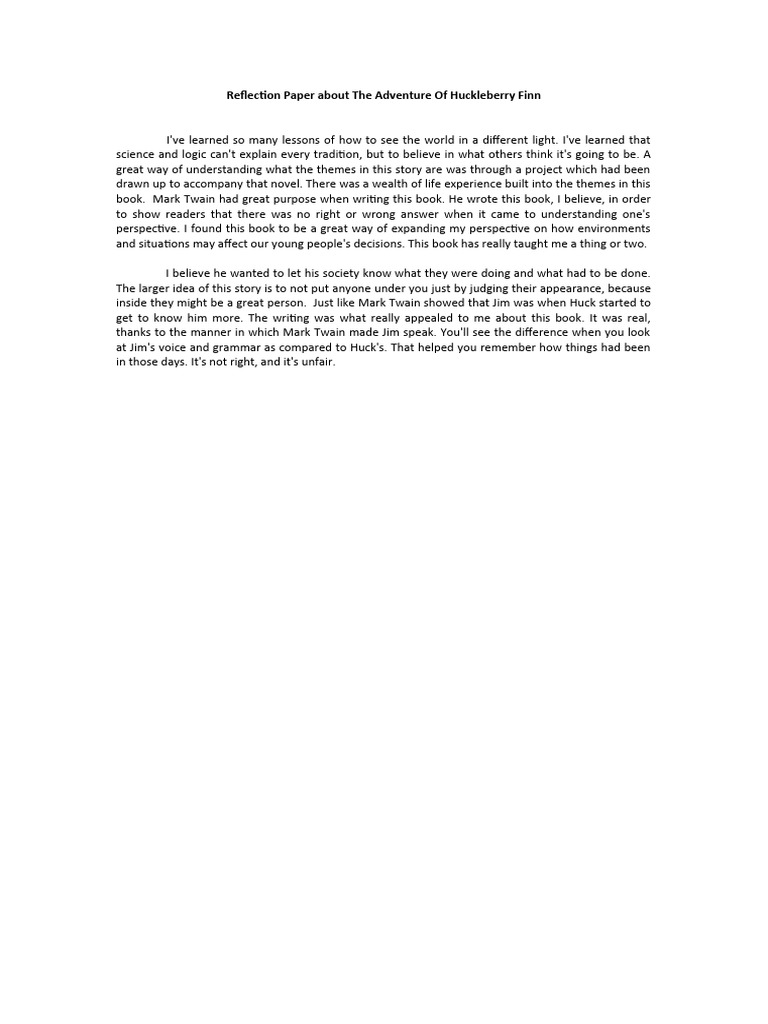 Reflection Paper about The Adventure Of Huckleberry Finn

I've learned so many lessons of how to see the world in a different light. I've learned that science and logic can't explain every tradition, but to believe in what others think it's going to be. A great way of understanding what the themes in this story are was through a project which had been drawn up to accompany that novel. There was a wealth of life experience built into the themes in this book. Mark Twain had great purpose when writing this book. He wrote this book, I believe, in order to show readers that there was no right or wrong answer when it came to understanding one's perspective. I found this book to be a great way of expanding my perspective on how environments and situations may affect our young people's decisions. This book has really taught me a thing or two.

I believe he wanted to let his society know what they were doing and what had to be done. The larger idea of this story is to not put anyone under you just by judging their appearance, because inside they might be a great person. Just like Mark Twain showed that Jim was when Huck started to get to know him more. The writing was what really appealed to me about this book. It was real, thanks to the manner in which Mark Twain made Jim speak. You'll see the difference when you look at Jim's voice and grammar as compared to Huck's. That helped you remember how things had been in those days. It's not right, and it's unfair.